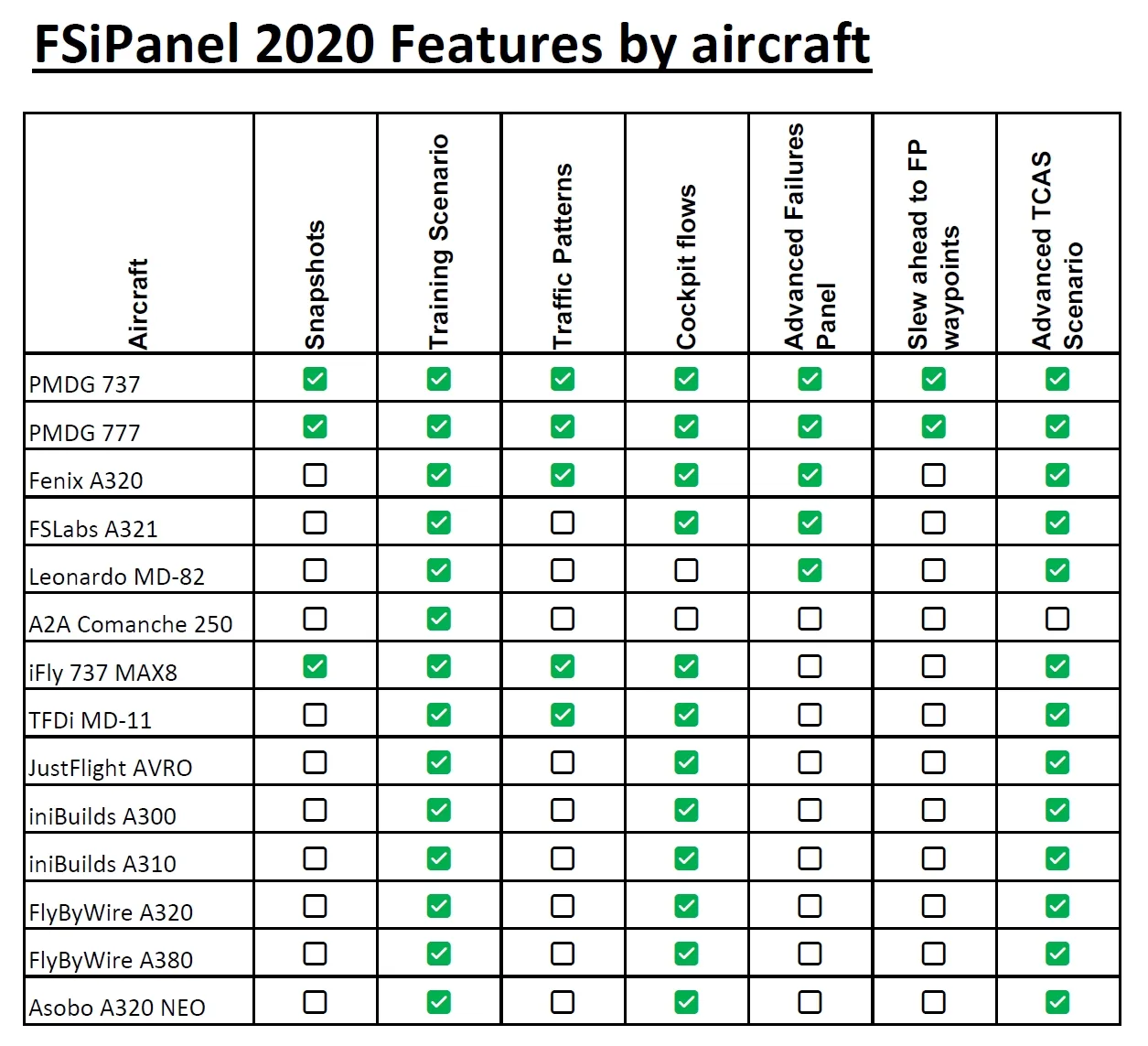 FSiPanel 2020 Features by aircraft

| Aircraft | Snapshots | Training Scenario | Traffic Patterns | Cockpit flows | Advanced Failures Panel | Slew ahead to FP waypoints | Advanced TCAS Scenario |
|---|---|---|---|---|---|---|---|
| PMDG 737 | ☑ | ☑ | ☑ | ☑ | ☑ | ☑ | ☑ |
| PMDG 777 | ☑ | ☑ | ☑ | ☑ | ☑ | ☑ | ☑ |
| Fenix A320 | ☐ | ☑ | ☑ | ☑ | ☑ | ☐ | ☑ |
| FSLabs A321 | ☐ | ☑ | ☐ | ☑ | ☑ | ☐ | ☑ |
| Leonardo MD-82 | ☐ | ☑ | ☐ | ☐ | ☑ | ☐ | ☑ |
| A2A Comanche 250 | ☐ | ☑ | ☐ | ☐ | ☐ | ☐ | ☐ |
| iFly 737 MAX8 | ☑ | ☑ | ☑ | ☑ | ☐ | ☐ | ☑ |
| TFDi MD-11 | ☐ | ☑ | ☑ | ☑ | ☐ | ☐ | ☑ |
| JustFlight AVRO | ☐ | ☑ | ☐ | ☑ | ☐ | ☐ | ☑ |
| iniBuilds A300 | ☐ | ☑ | ☐ | ☑ | ☐ | ☐ | ☑ |
| iniBuilds A310 | ☐ | ☑ | ☐ | ☑ | ☐ | ☐ | ☑ |
| FlyByWire A320 | ☐ | ☑ | ☐ | ☑ | ☐ | ☐ | ☑ |
| FlyByWire A380 | ☐ | ☑ | ☐ | ☑ | ☐ | ☐ | ☑ |
| Asobo A320 NEO | ☐ | ☑ | ☐ | ☑ | ☐ | ☐ | ☑ |